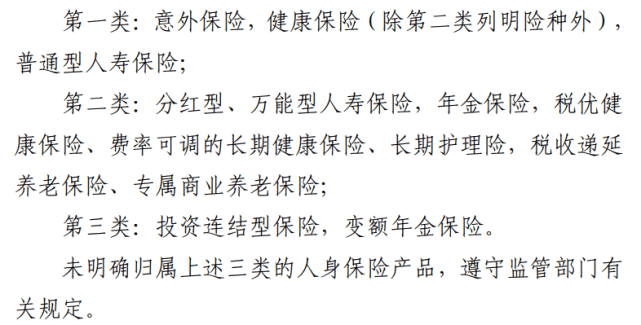 第一类：意外保险，健康保险（除第二类列明险种外），普通型人寿保险；

第二类：分红型、万能型人寿保险，年金保险，税优健康保险、费率可调的长期健康保险、长期护理险，税收递延养老保险、专属商业养老保险；

第三类：投资连结型保险，变额年金保险。

未明确归属上述三类的人身保险产品，遵守监管部门有关规定。